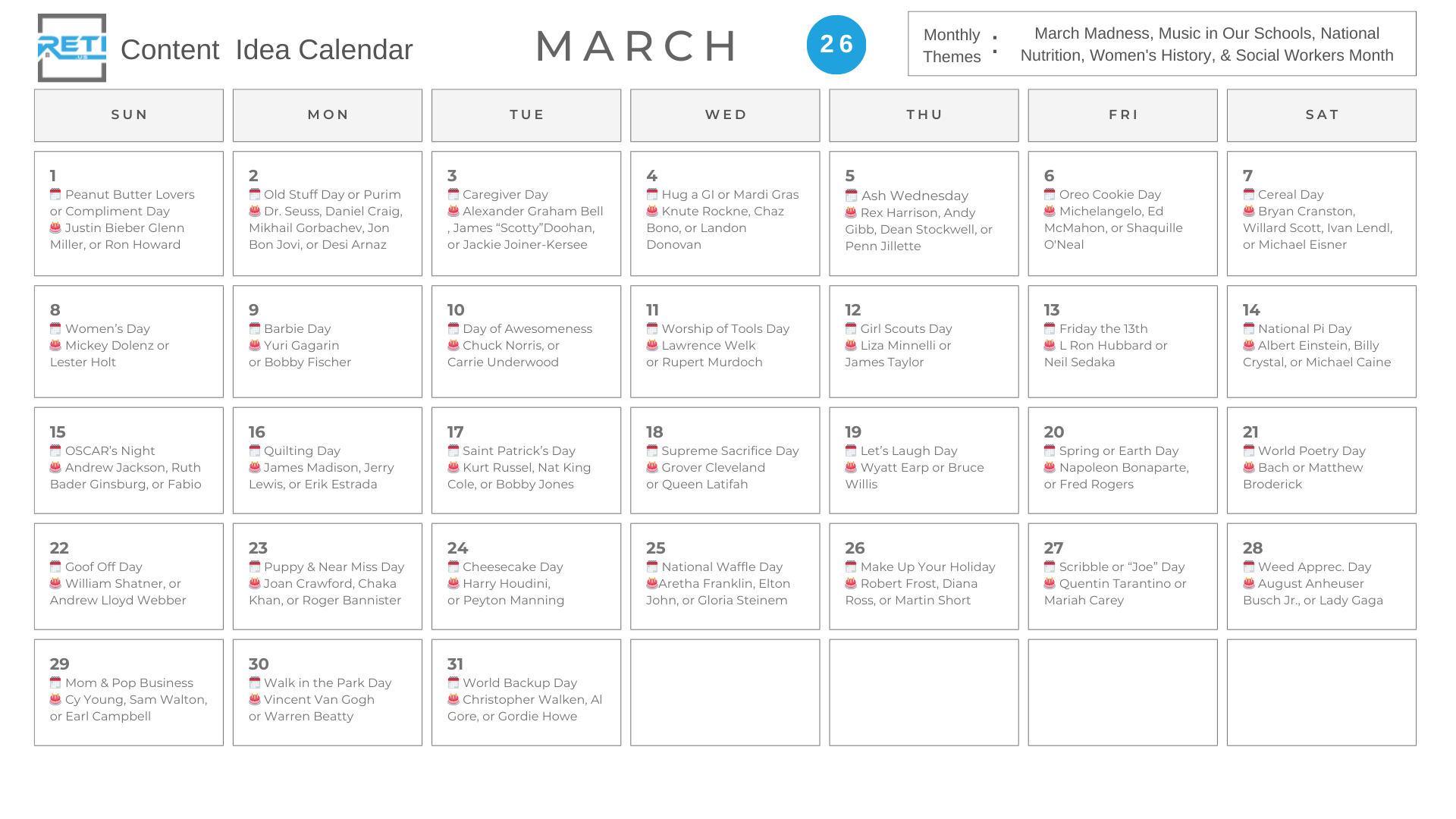 RETI US

Content Idea Calendar

MARCH

26

Monthly Themes : March Madness, Music in Our Schools, National Nutrition, Women's History, & Social Workers Month

| SUN | MON | TUE | WED | THU | FRI | SAT |
|---|---|---|---|---|---|---|
| 1 Peanut Butter Lovers or Compliment Day Justin Bieber Glenn Miller, or Ron Howard | 2 Old Stuff Day or Purim Dr. Seuss, Daniel Craig, Mikhail Gorbachev, Jon Bon Jovi, or Desi Arnaz | 3 Caregiver Day Alexander Graham Bell , James “Scotty”Doohan, or Jackie Joiner-Kersee | 4 Hug a GI or Mardi Gras Knute Rockne, Chaz Bono, or Landon Donovan | 5 Ash Wednesday Rex Harrison, Andy Gibb, Dean Stockwell, or Penn Jillette | 6 Oreo Cookie Day Michelangelo, Ed McMahon, or Shaquille O'Neal | 7 Cereal Day Bryan Cranston, Willard Scott, Ivan Lendl, or Michael Eisner |
| 8 Women’s Day Mickey Dolenz or Lester Holt | 9 Barbie Day Yuri Gagarin or Bobby Fischer | 10 Day of Awesomeness Chuck Norris, or Carrie Underwood | 11 Worship of Tools Day Lawrence Welk or Rupert Murdoch | 12 Girl Scouts Day Liza Minnelli or James Taylor | 13 Friday the 13th L Ron Hubbard or Neil Sedaka | 14 National Pi Day Albert Einstein, Billy Crystal, or Michael Caine |
| 15 OSCAR’s Night Andrew Jackson, Ruth Bader Ginsburg, or Fabio | 16 Quilting Day James Madison, Jerry Lewis, or Erik Estrada | 17 Saint Patrick’s Day Kurt Russel, Nat King Cole, or Bobby Jones | 18 Supreme Sacrifice Day Grover Cleveland or Queen Latifah | 19 Let’s Laugh Day Wyatt Earp or Bruce Willis | 20 Spring or Earth Day Napoleon Bonaparte, or Fred Rogers | 21 World Poetry Day Bach or Matthew Broderick |
| 22 Goof Off Day William Shatner, or Andrew Lloyd Webber | 23 Puppy & Near Miss Day Joan Crawford, Chaka Khan, or Roger Bannister | 24 Cheesecake Day Harry Houdini, or Peyton Manning | 25 National Waffle Day Aretha Franklin, Elton John, or Gloria Steinem | 26 Make Up Your Holiday Robert Frost, Diana Ross, or Martin Short | 27 Scribble or “Joe” Day Quentin Tarantino or Mariah Carey | 28 Weed Apprec. Day August Anheuser Busch Jr., or Lady Gaga |
| 29 Mom & Pop Business Cy Young, Sam Walton, or Earl Campbell | 30 Walk in the Park Day Vincent Van Gogh or Warren Beatty | 31 World Backup Day Christopher Walken, Al Gore, or Gordie Howe | | | | |